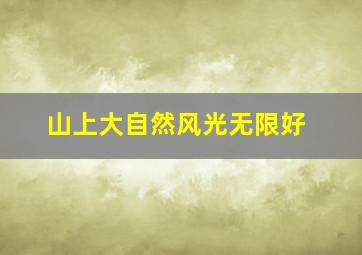 山上大自然风光无限好